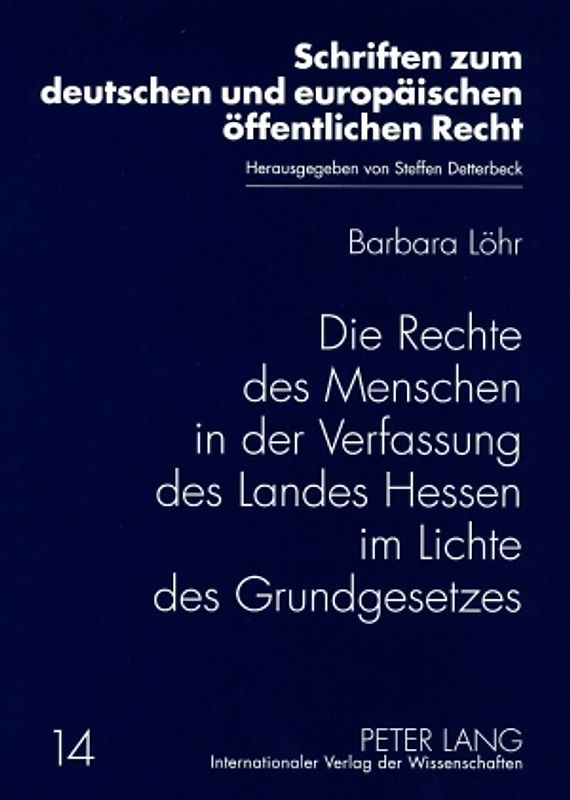 Schriften zum deutschen und europäischen öffentlichen Recht

Herausgegeben von Steffen Detterbeck

Barbara Löhr

Die Rechte des Menschen in der Verfassung des Landes Hessen im Lichte des Grundgesetzes

14

PETER LANG
Internationaler Verlag der Wissenschaften